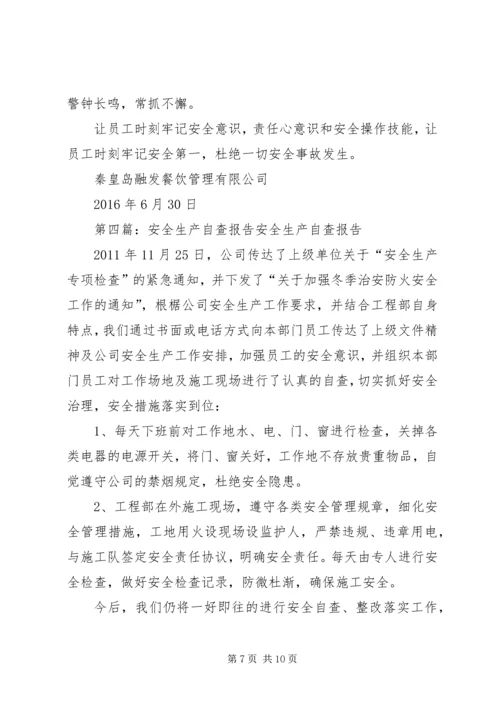 警钟长鸣，常抓不懈。

让员工时刻牢记安全意识，责任心意识和安全操作技能，让员工时刻牢记安全第一，杜绝一切安全事故发生。

秦皇岛融发餐饮管理有限公司

2016 年 6 月 30 日

第四篇：安全生产自查报告安全生产自查报告

2011 年 11 月 25 日，公司传达了上级单位关于“安全生产专项检查”的紧急通知，并下发了“关于加强冬季治安防火安全工作的通知”，根椐公司安全生产工作要求，并结合工程部自身特点，我们通过书面或电话方式向本部门员工传达了上级文件精神及公司安全生产工作安排，加强员工的安全意识，并组织本部门员工对工作场地及施工现场进行了认真的自查，切实抓好安全治理，安全措施落实到位：

1、每天下班前对工作地水、电、门、窗进行检查，关掉各类电器的电源开关，将门、窗关好，工作地不存放贵重物品，自觉遵守公司的禁烟规定，杜绝安全隐患。

2、工程部在外施工现场，遵守各类安全管理规章，细化安全管理措施，工地用火设现场设监护人，严禁违规、违章用电，与施工队签定安全责任协议，明确安全责任。每天由专人进行安全检查，做好安全检查记录，防微杜渐，确保施工安全。

今后，我们仍将一好即往的进行安全自查、整改落实工作，

第 7 页 共 10 页